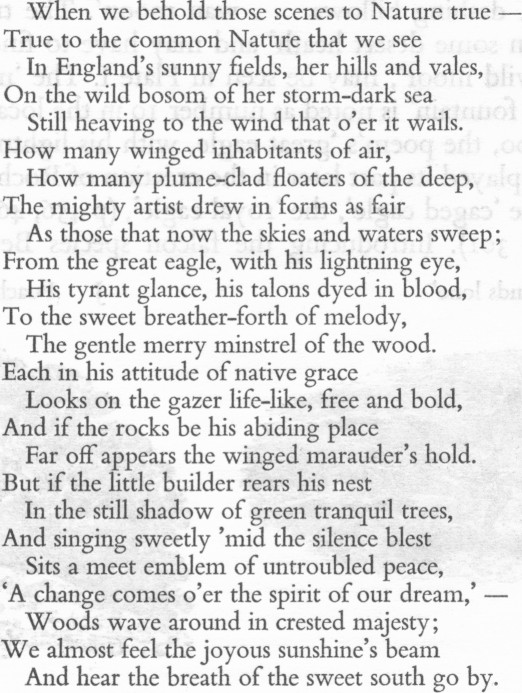 When we behold those scenes to Nature true —
True to the common Nature that we see
In England's sunny fields, her hills and vales,
On the wild bosom of her storm-dark sea
Still heaving to the wind that o'er it wails.
How many winged inhabitants of air,
How many plume-clad floaters of the deep,
The mighty artist drew in forms as fair
As those that now the skies and waters sweep;
From the great eagle, with his lightning eye,
His tyrant glance, his talons dyed in blood,
To the sweet breather-forth of melody,
The gentle merry minstrel of the wood.
Each in his attitude of native grace
Looks on the gazer life-like, free and bold,
And if the rocks be his abiding place
Far off appears the winged marauder's hold.
But if the little builder rears his nest
In the still shadow of green tranquil trees,
And singing sweetly 'mid the silence blest
Sits a meet emblem of untroubled peace,
'A change comes o'er the spirit of our dream,' —
Woods wave around in crested majesty;
We almost feel the joyous sunshine's beam
And hear the breath of the sweet south go by.